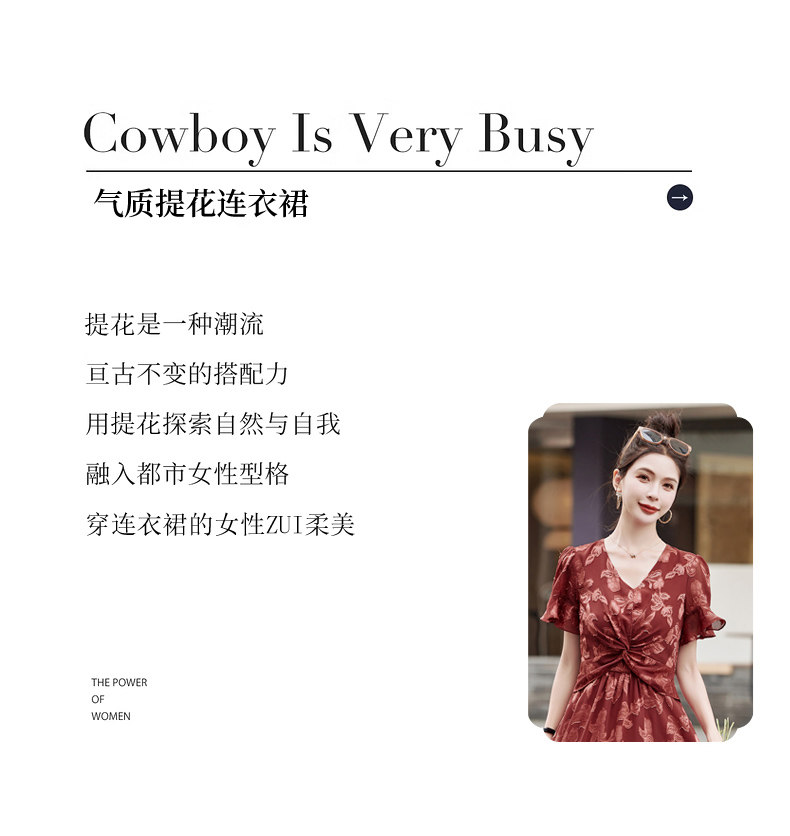 Cowboy Is Very Busy

气质提花连衣裙

→

提花是一种潮流

亘古不变的搭配力

用提花探索自然与自我

融入都市女性型格

穿连衣裙的女性ZUI柔美

THE POWER
OF
WOMEN